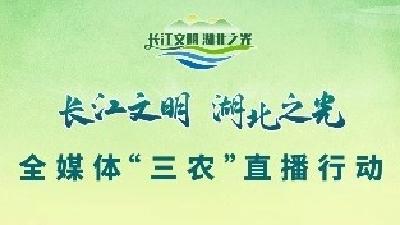 长江文明 湖北之光

长江文明 湖北之光

全媒体“三农”直播行动